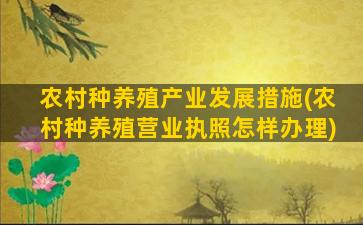 农村种养殖产业发展措施(农村种养殖营业执照怎样办理)